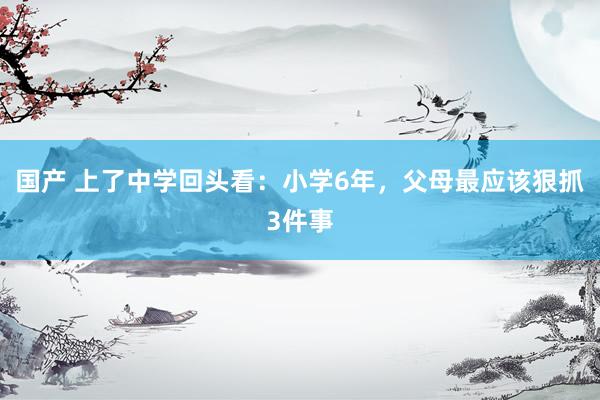 国产 上了中学回头看：小学6年，父母最应该狠抓3件事